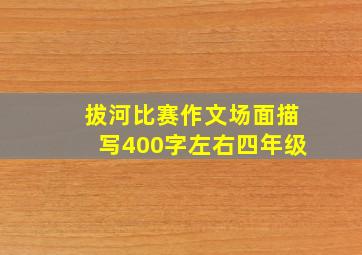 拔河比赛作文场面描写400字左右四年级